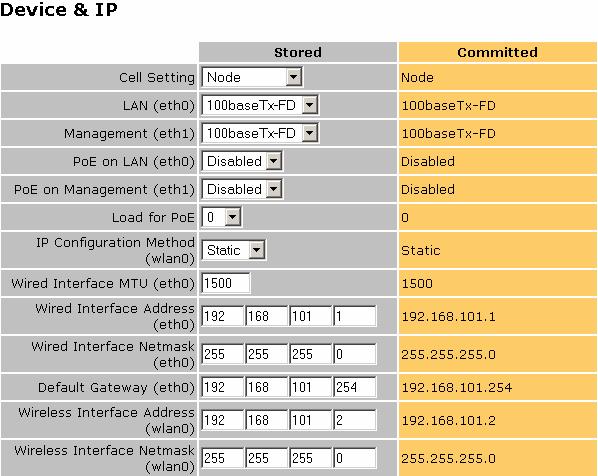 Device & IP

| | Stored | Committed |
|---|---|---|
| Cell Setting | Node | Node |
| LAN (eth0) | 100baseTx-FD | 100baseTx-FD |
| Management (eth1) | 100baseTx-FD | 100baseTx-FD |
| PoE on LAN (eth0) | Disabled | Disabled |
| PoE on Management (eth1) | Disabled | Disabled |
| Load for PoE | 0 | 0 |
| IP Configuration Method (wlan0) | Static | Static |
| Wired Interface MTU (eth0) | 1500 | 1500 |
| Wired Interface Address (eth0) | 192 168 101 1 | 192.168.101.1 |
| Wired Interface Netmask (eth0) | 255 255 255 0 | 255.255.255.0 |
| Default Gateway (eth0) | 192 168 101 254 | 192.168.101.254 |
| Wireless Interface Address (wlan0) | 192 168 101 2 | 192.168.101.2 |
| Wireless Interface Netmask (wlan0) | 255 255 255 0 | 255.255.255.0 |